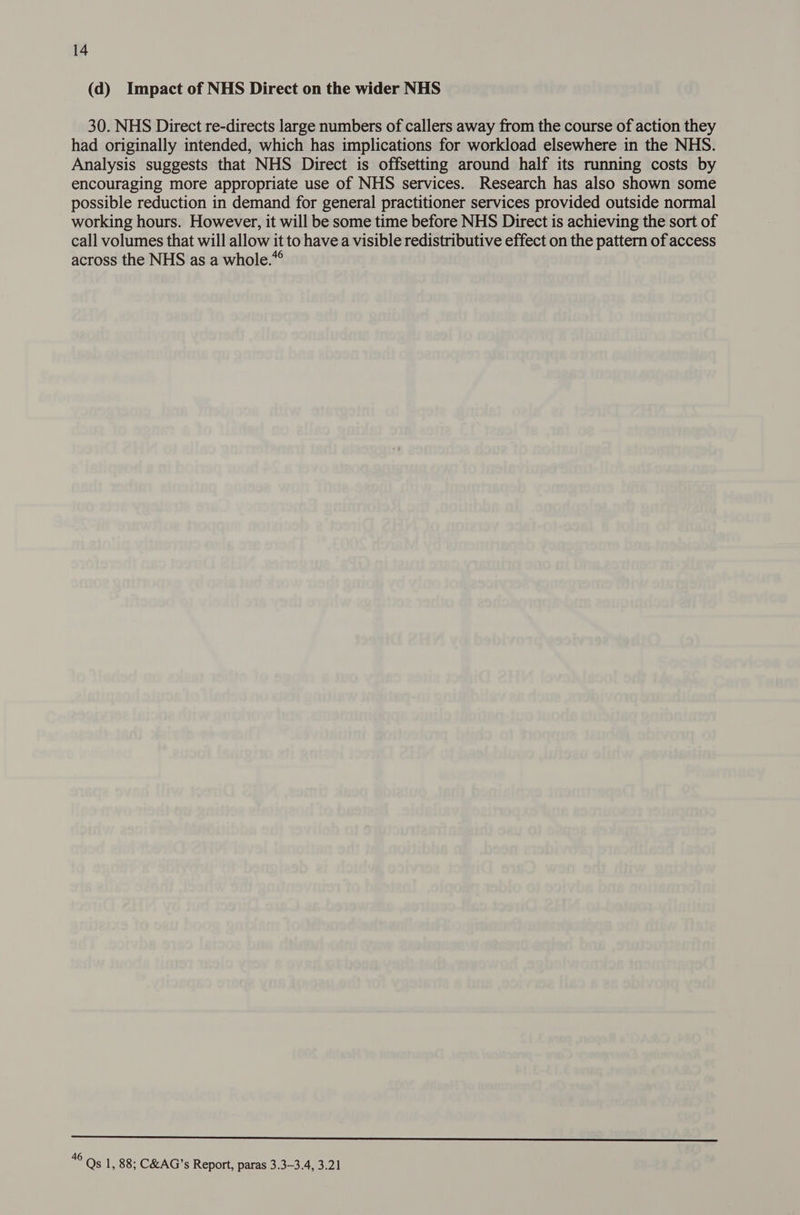 14

(d) Impact of NHS Direct on the wider NHS

30. NHS Direct re-directs large numbers of callers away from the course of action they had originally intended, which has implications for workload elsewhere in the NHS. Analysis suggests that NHS Direct is offsetting around half its running costs by encouraging more appropriate use of NHS services. Research has also shown some possible reduction in demand for general practitioner services provided outside normal working hours. However, it will be some time before NHS Direct is achieving the sort of call volumes that will allow it to have a visible redistributive effect on the pattern of access across the NHS as a whole.$^{46}$

$^{46}$ Qs 1, 88; C&AG's Report, paras 3.3–3.4, 3.21